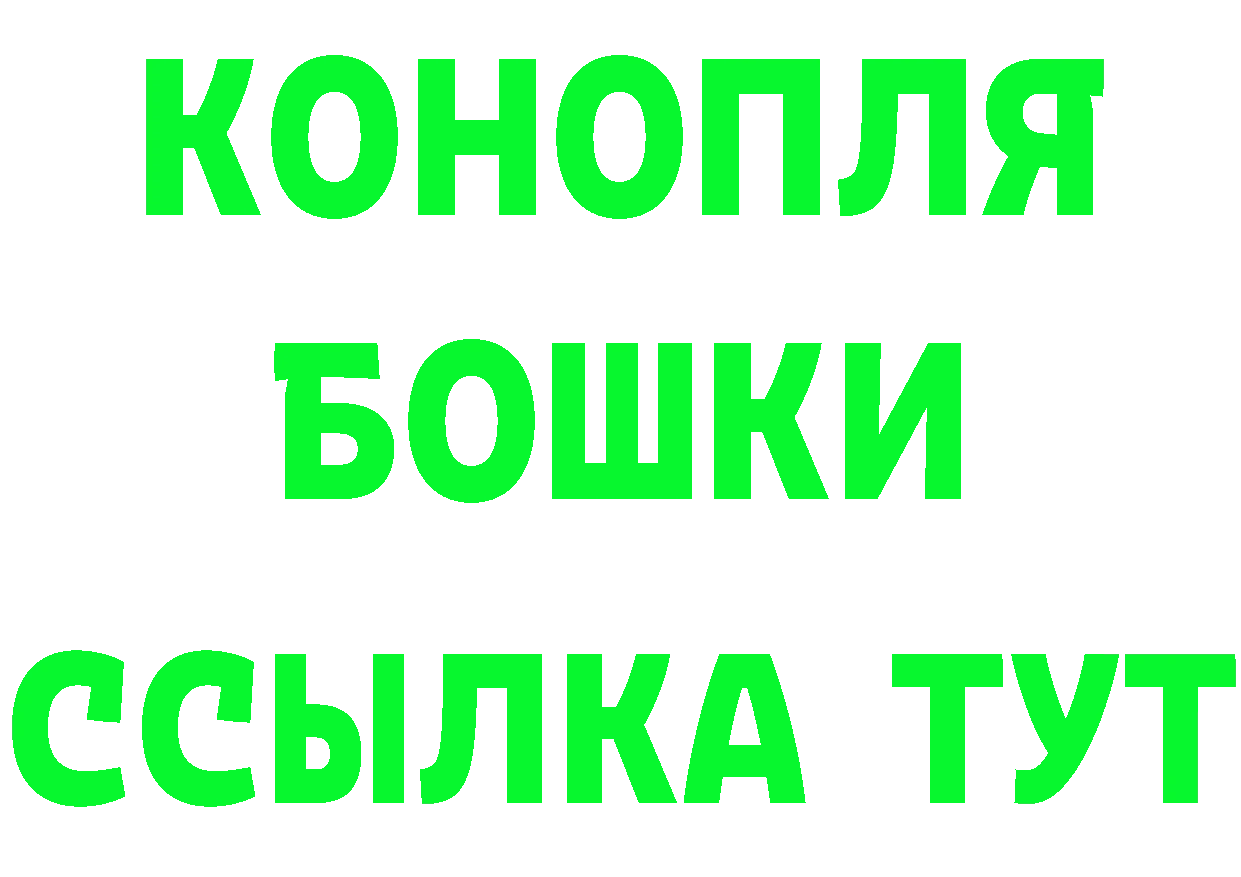 КОНОПЛЯ
БОШКИ
ССЫЛКА ТУТ